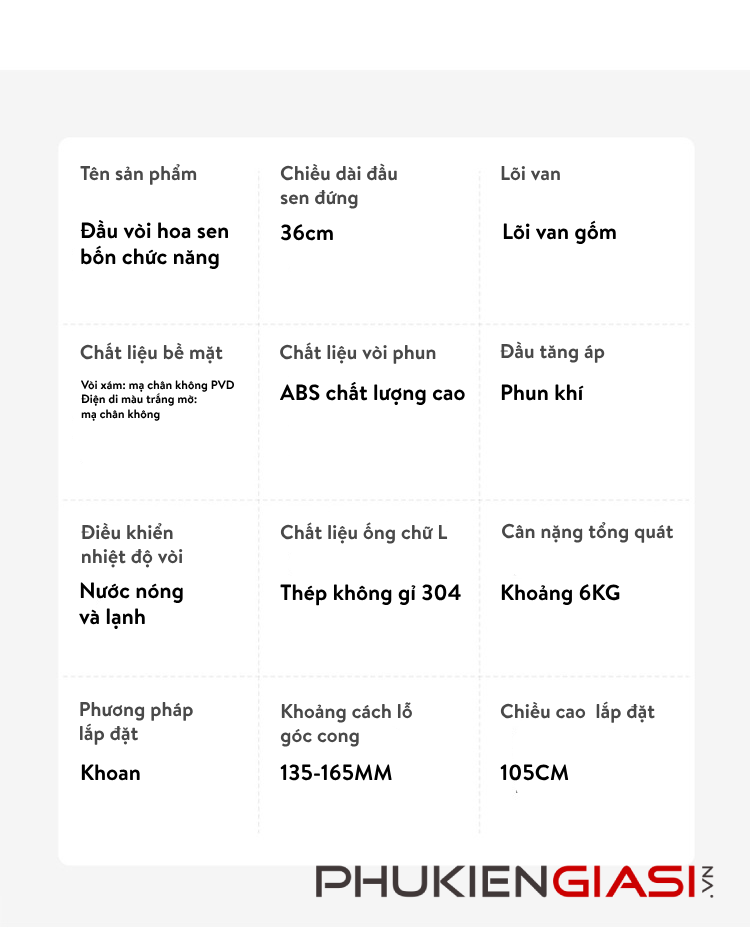 Tên sản phẩm

Đầu vòi hoa sen bốn chức năng

Chiều dài đầu sen đứng

36cm

Lõi van

Lõi van gốm

Chất liệu bề mặt

Vòi xám: mạ chân không PVD
Điện di màu trắng mờ: mạ chân không

Chất liệu vòi phun

ABS chất lượng cao

Đầu tăng áp

Phun khí

Điều khiển nhiệt độ vòi

Nước nóng và lạnh

Chất liệu ống chữ L

Thép không gỉ 304

Cân nặng tổng quát

Khoảng 6KG

Phương pháp lắp đặt

Khoan

Khoảng cách lỗ góc cong

135-165MM

Chiều cao lắp đặt

105CM

PHUKIENGIASI.VN